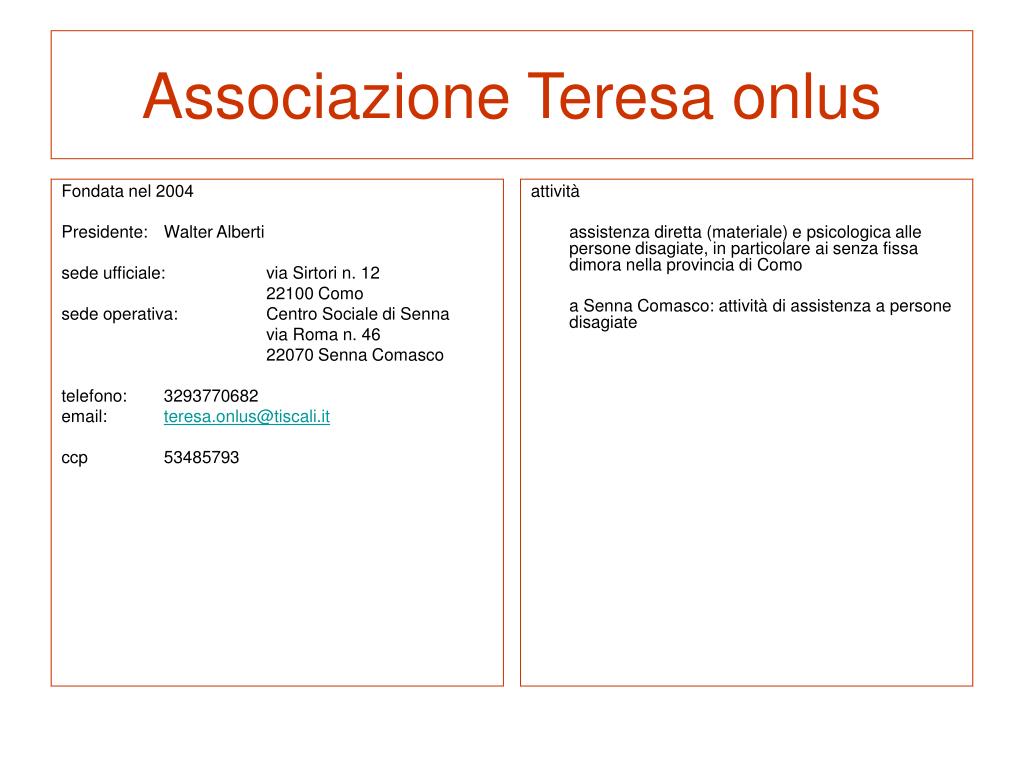 Associazione Teresa onlus

Fondata nel 2004

Presidente: Walter Alberti

sede ufficiale: via Sirtori n. 12
22100 Como
sede operativa: Centro Sociale di Senna
via Roma n. 46
22070 Senna Comasco

telefono: 3293770682
email: teresa.onlus@tiscali.it

ccp 53485793

attività

assistenza diretta (materiale) e psicologica alle persone disagiate, in particolare ai senza fissa dimora nella provincia di Como

a Senna Comasco: attività di assistenza a persone disagiate